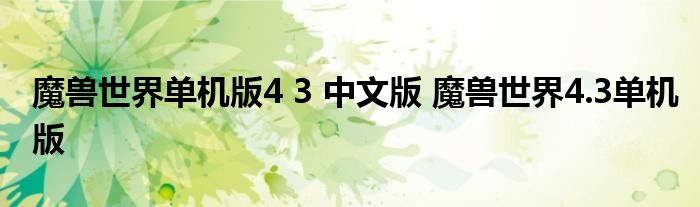 魔兽世界单机版4 3 中文版 魔兽世界4.3单机版